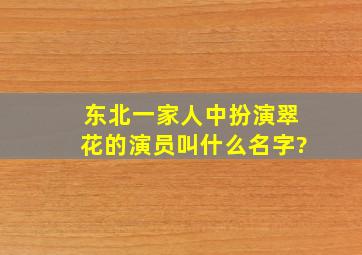 东北一家人中扮演翠花的演员叫什么名字?